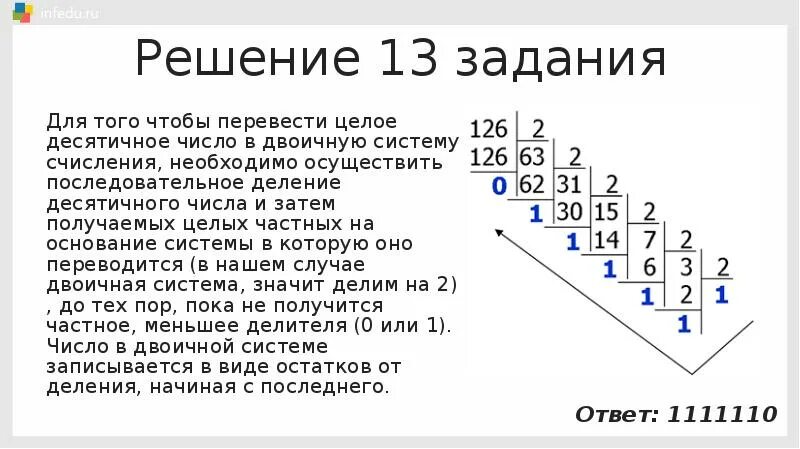 infedu.ru

Решение 13 задания

Для того чтобы перевести целое десятичное число в двоичную систему счисления, необходимо осуществить последовательное деление десятичного числа и затем получаемых целых частных на основание системы в которую оно переводится (в нашем случае двоичная система, значит делим на 2) , до тех пор, пока не получится частное, меньшее делителя (0 или 1). Число в двоичной системе записывается в виде остатков от деления, начиная с последнего.

126 2
126 63 2
0 62 31 2
1 30 15 2
1 14 7 2
1 6 3 2
1 2 1
1

Ответ: 1111110